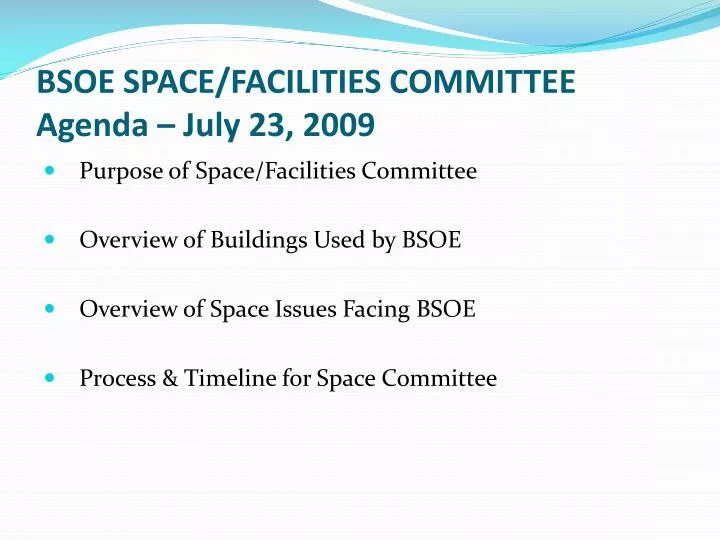 BSOE SPACE/FACILITIES COMMITTEE
Agenda – July 23, 2009

- Purpose of Space/Facilities Committee
- Overview of Buildings Used by BSOE
- Overview of Space Issues Facing BSOE
- Process & Timeline for Space Committee